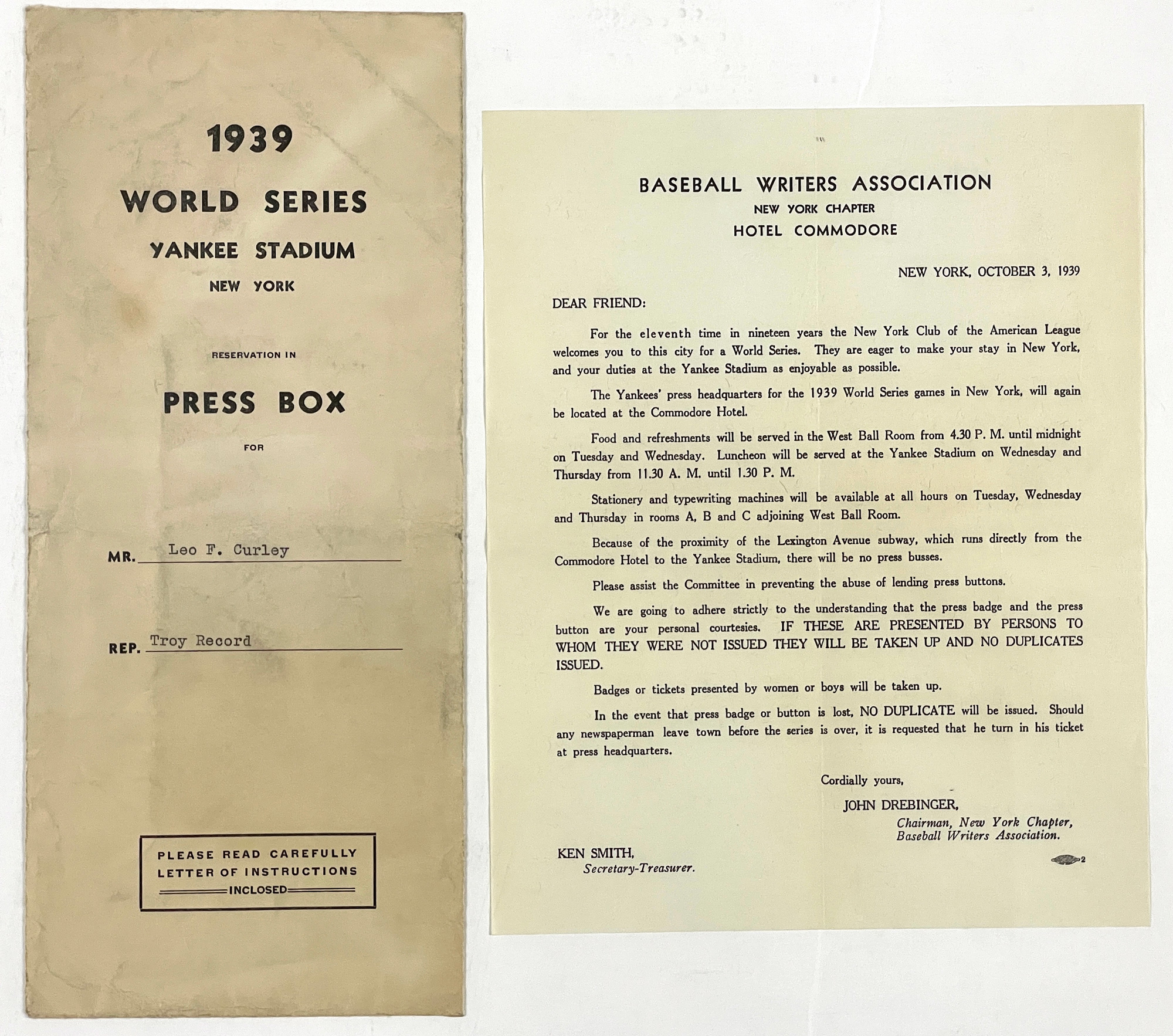 1939
WORLD SERIES
YANKEE STADIUM
NEW YORK

RESERVATION IN

PRESS BOX

FOR

MR. Leo F. Curley

REP. Troy Record

PLEASE READ CAREFULLY
LETTER OF INSTRUCTIONS
INCLOSED

BASEBALL WRITERS ASSOCIATION
NEW YORK CHAPTER
HOTEL COMMODORE

NEW YORK, OCTOBER 3, 1939

DEAR FRIEND:

For the eleventh time in nineteen years the New York Club of the American League welcomes you to this city for a World Series. They are eager to make your stay in New York, and your duties at the Yankee Stadium as enjoyable as possible.

The Yankees' press headquarters for the 1939 World Series games in New York, will again be located at the Commodore Hotel.

Food and refreshments will be served in the West Ball Room from 4.30 P. M. until midnight on Tuesday and Wednesday. Luncheon will be served at the Yankee Stadium on Wednesday and Thursday from 11.30 A. M. until 1.30 P. M.

Stationery and typewriting machines will be available at all hours on Tuesday, Wednesday and Thursday in rooms A, B and C adjoining West Ball Room.

Because of the proximity of the Lexington Avenue subway, which runs directly from the Commodore Hotel to the Yankee Stadium, there will be no press busses.

Please assist the Committee in preventing the abuse of lending press buttons.

We are going to adhere strictly to the understanding that the press badge and the press button are your personal courtesies. IF THESE ARE PRESENTED BY PERSONS TO WHOM THEY WERE NOT ISSUED THEY WILL BE TAKEN UP AND NO DUPLICATES ISSUED.

Badges or tickets presented by women or boys will be taken up.

In the event that press badge or button is lost, NO DUPLICATE will be issued. Should any newspaperman leave town before the series is over, it is requested that he turn in his ticket at press headquarters.

Cordially yours,

JOHN DREBINGER,
Chairman, New York Chapter,
Baseball Writers Association.

KEN SMITH,
Secretary-Treasurer.

2